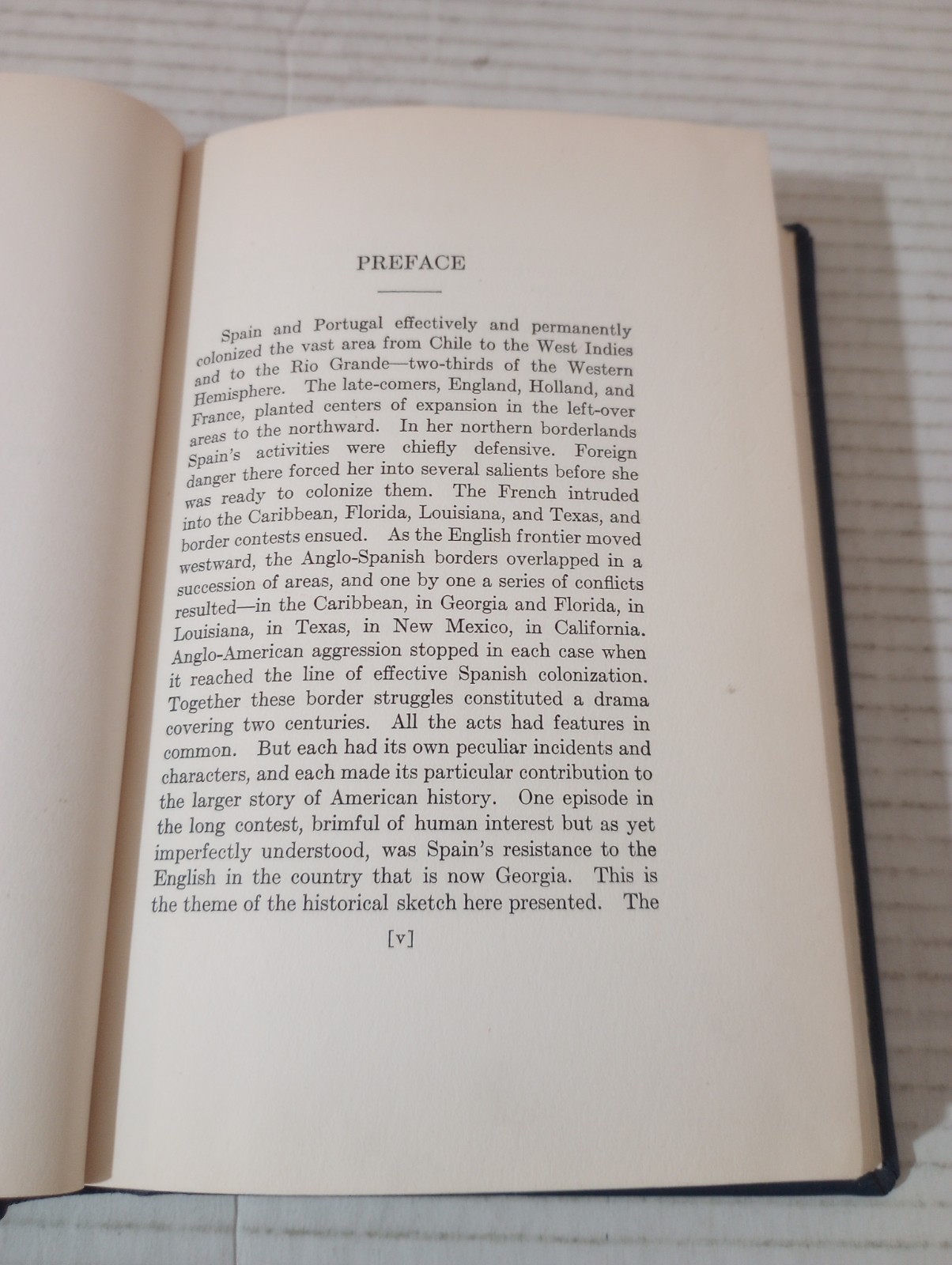 PREFACE

Spain and Portugal effectively and permanently colonized the vast area from Chile to the West Indies and to the Rio Grande—two-thirds of the Western Hemisphere. The late-comers, England, Holland, and France, planted centers of expansion in the left-over areas to the northward. In her northern borderlands Spain's activities were chiefly defensive. Foreign danger there forced her into several salients before she was ready to colonize them. The French intruded into the Caribbean, Florida, Louisiana, and Texas, and border contests ensued. As the English frontier moved westward, the Anglo-Spanish borders overlapped in a succession of areas, and one by one a series of conflicts resulted—in the Caribbean, in Georgia and Florida, in Louisiana, in Texas, in New Mexico, in California. Anglo-American aggression stopped in each case when it reached the line of effective Spanish colonization. Together these border struggles constituted a drama covering two centuries. All the acts had features in common. But each had its own peculiar incidents and characters, and each made its particular contribution to the larger story of American history. One episode in the long contest, brimful of human interest but as yet imperfectly understood, was Spain's resistance to the English in the country that is now Georgia. This is the theme of the historical sketch here presented. The

[v]